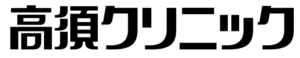 高須クリニック